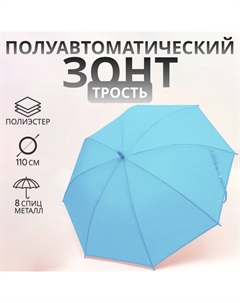 ПОЛУАВТОМАТИЧЕСКИЙ
ЗОНТ
ТРОСТЬ

ПОЛИЭСТЕР

110 СМ

8 СПИЦ
МЕТАЛЛ